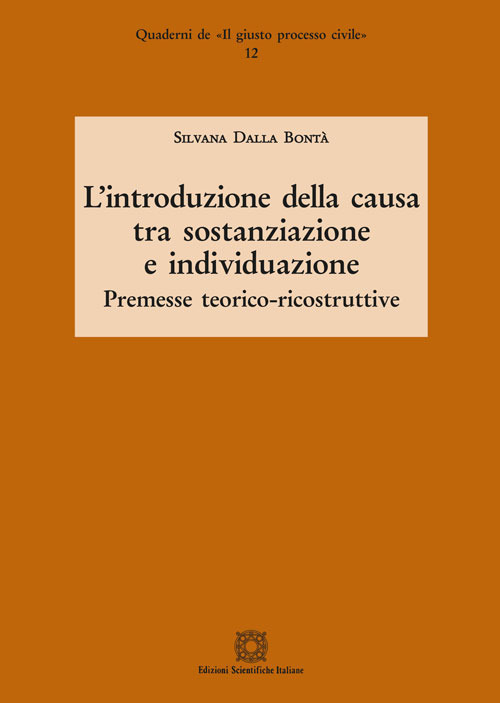 Quaderni de «Il giusto processo civile»
12

Silvana Dalla Bontà

L'introduzione della causa tra sostanziazione e individuazione
Premesse teorico-ricostruttive

Edizioni Scientifiche Italiane